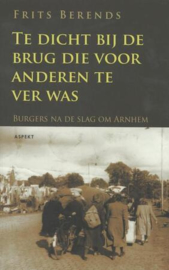 FRITS BERENDS

TE DICHT BIJ DE BRUG DIE VOOR ANDEREN TE VER WAS

BURGERS NA DE SLAG OM ARNHEM

ASPEKT